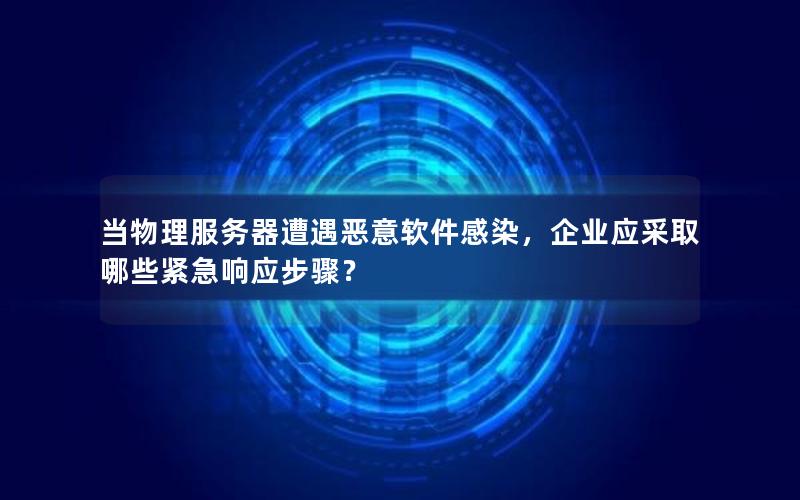 当物理服务器遭遇恶意软件感染，企业应采取哪些紧急响应步骤？